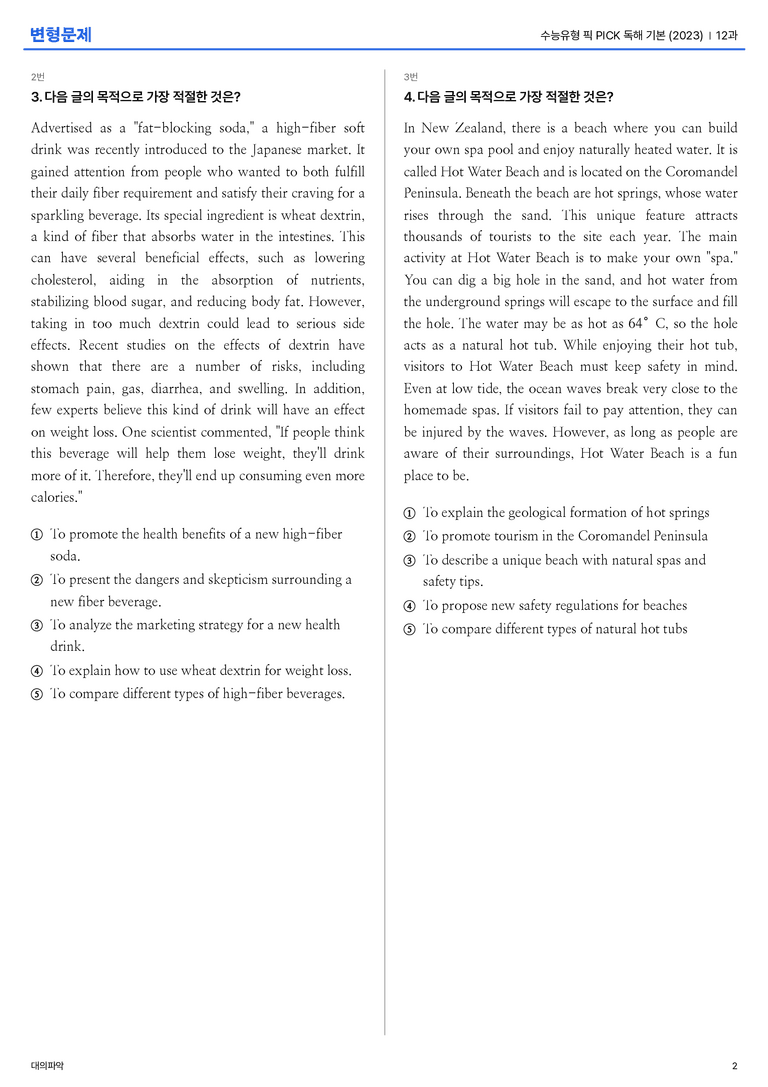 변형문제

수능유형 픽 PICK 독해 기본 (2023) | 12과

2번

3. 다음 글의 목적으로 가장 적절한 것은?

Advertised as a "fat-blocking soda," a high-fiber soft drink was recently introduced to the Japanese market. It gained attention from people who wanted to both fulfill their daily fiber requirement and satisfy their craving for a sparkling beverage. Its special ingredient is wheat dextrin, a kind of fiber that absorbs water in the intestines. This can have several beneficial effects, such as lowering cholesterol, aiding in the absorption of nutrients, stabilizing blood sugar, and reducing body fat. However, taking in too much dextrin could lead to serious side effects. Recent studies on the effects of dextrin have shown that there are a number of risks, including stomach pain, gas, diarrhea, and swelling. In addition, few experts believe this kind of drink will have an effect on weight loss. One scientist commented, "If people think this beverage will help them lose weight, they'll drink more of it. Therefore, they'll end up consuming even more calories."

① To promote the health benefits of a new high-fiber soda.
② To present the dangers and skepticism surrounding a new fiber beverage.
③ To analyze the marketing strategy for a new health drink.
④ To explain how to use wheat dextrin for weight loss.
⑤ To compare different types of high-fiber beverages.

3번

4. 다음 글의 목적으로 가장 적절한 것은?

In New Zealand, there is a beach where you can build your own spa pool and enjoy naturally heated water. It is called Hot Water Beach and is located on the Coromandel Peninsula. Beneath the beach are hot springs, whose water rises through the sand. This unique feature attracts thousands of tourists to the site each year. The main activity at Hot Water Beach is to make your own "spa." You can dig a big hole in the sand, and hot water from the underground springs will escape to the surface and fill the hole. The water may be as hot as 64° C, so the hole acts as a natural hot tub. While enjoying their hot tub, visitors to Hot Water Beach must keep safety in mind. Even at low tide, the ocean waves break very close to the homemade spas. If visitors fail to pay attention, they can be injured by the waves. However, as long as people are aware of their surroundings, Hot Water Beach is a fun place to be.

① To explain the geological formation of hot springs
② To promote tourism in the Coromandel Peninsula
③ To describe a unique beach with natural spas and safety tips.
④ To propose new safety regulations for beaches
⑤ To compare different types of natural hot tubs

대의파악

2